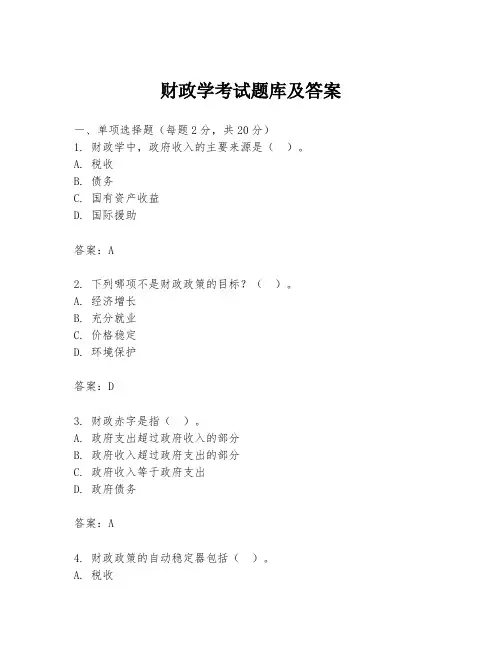 财政学考试题库及答案

一、单项选择题（每题2分，共20分）
1. 财政学中，政府收入的主要来源是（ ）。
A. 税收
B. 债务
C. 国有资产收益
D. 国际援助

答案：A

2. 下列哪项不是财政政策的目标？（ ）。
A. 经济增长
B. 充分就业
C. 价格稳定
D. 环境保护

答案：D

3. 财政赤字是指（ ）。
A. 政府支出超过政府收入的部分
B. 政府收入超过政府支出的部分
C. 政府收入等于政府支出
D. 政府债务

答案：A

4. 财政政策的自动稳定器包括（ ）。
A. 税收